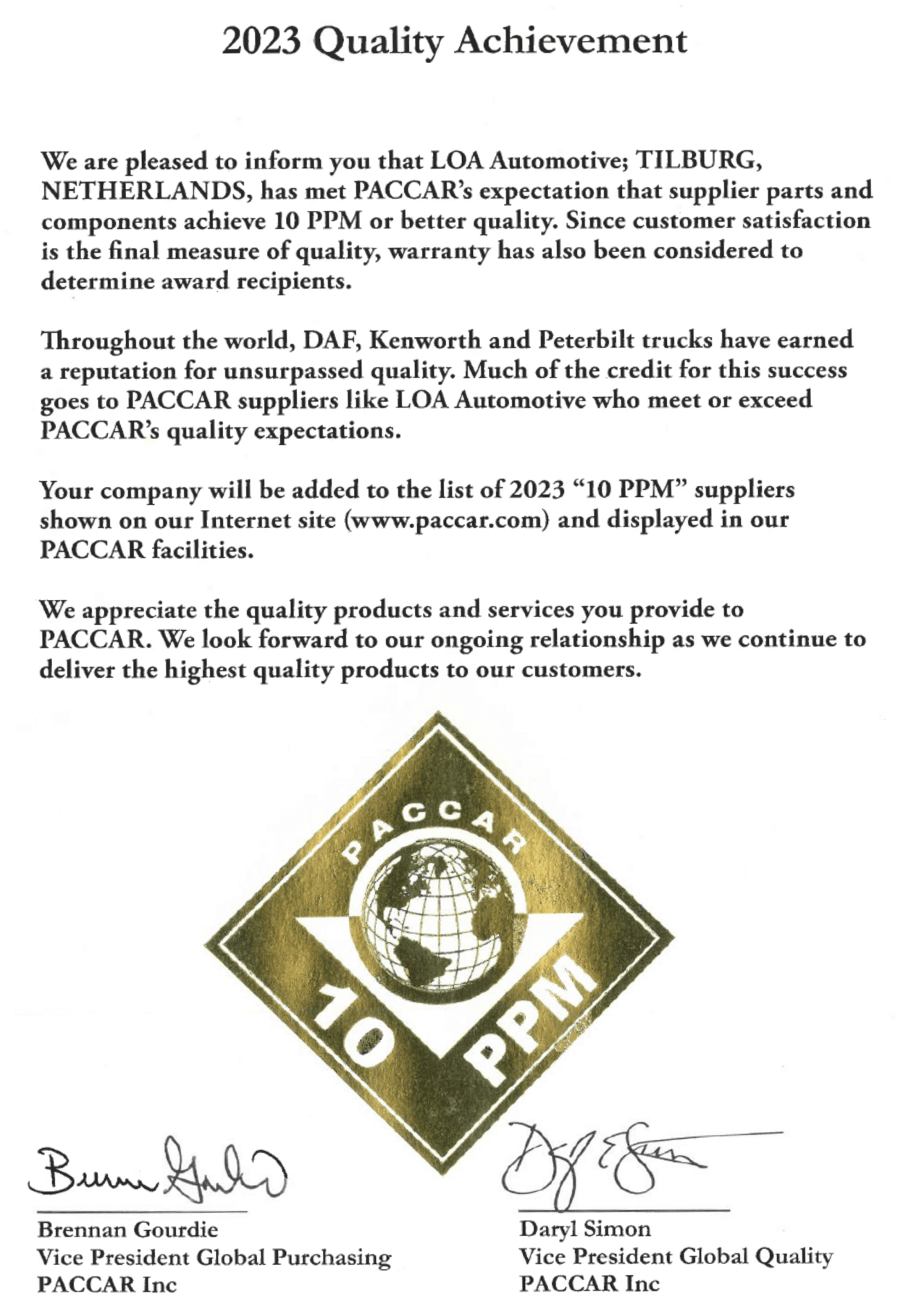 2023 Quality Achievement

We are pleased to inform you that LOA Automotive; TILBURG, NETHERLANDS, has met PACCAR's expectation that supplier parts and components achieve 10 PPM or better quality. Since customer satisfaction is the final measure of quality, warranty has also been considered to determine award recipients.

Throughout the world, DAF, Kenworth and Peterbilt trucks have earned a reputation for unsurpassed quality. Much of the credit for this success goes to PACCAR suppliers like LOA Automotive who meet or exceed PACCAR's quality expectations.

Your company will be added to the list of 2023 "10 PPM" suppliers shown on our Internet site (www.paccar.com) and displayed in our PACCAR facilities.

We appreciate the quality products and services you provide to PACCAR. We look forward to our ongoing relationship as we continue to deliver the highest quality products to our customers.

PACCAR
10 PPM

Brennan Gourdie
Vice President Global Purchasing
PACCAR Inc

Daryl Simon
Vice President Global Quality
PACCAR Inc